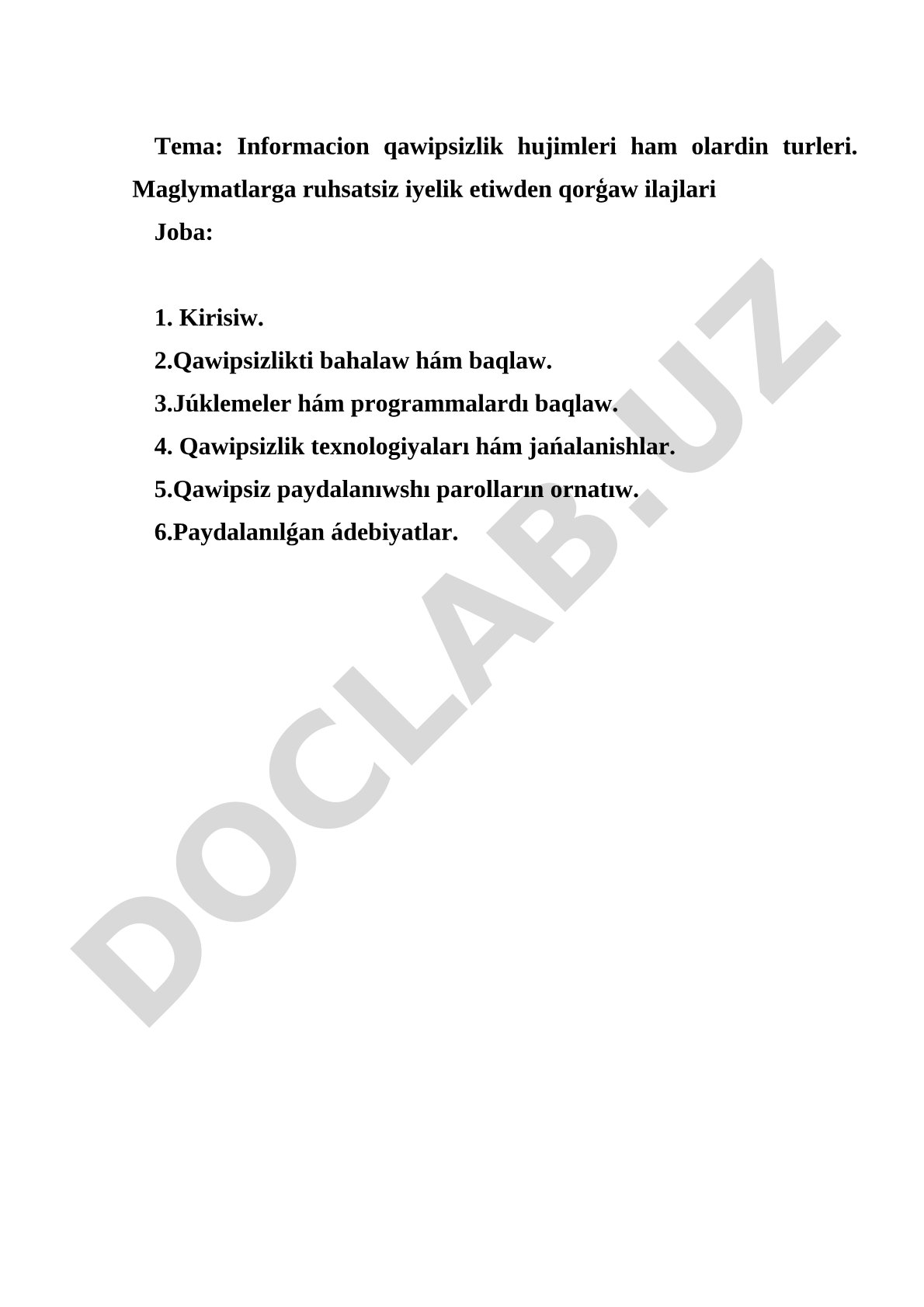 Tema: Informacion qawipsizlik hujimleri ham olardin turleri. Maglymatlarga ruhsatsiz iyelik etiwden qorǵaw ilajlari

Joba:

1. Kirisiw.
2.Qawipsizlikti bahalaw hám baqlaw.
3.Júklemeler hám programmalardı baqlaw.
4. Qawipsizlik texnologiyaları hám jańalanishlar.
5.Qawipsiz paydalanıwshı parolların ornatıw.
6.Paydalanılǵan ádebiyatlar.

DOCLAB.UZ